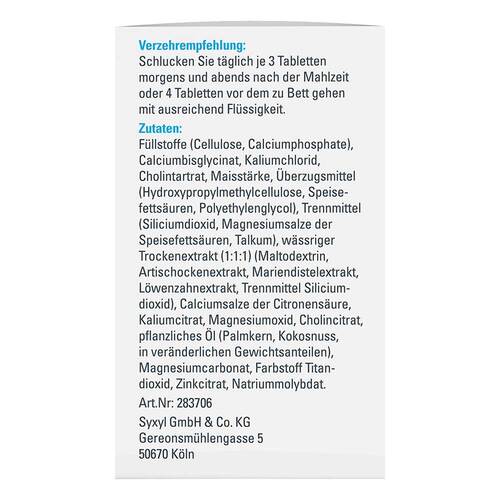 Verzehrempfehlung:
Schlucken Sie täglich je 3 Tabletten morgens und abends nach der Mahlzeit oder 4 Tabletten vor dem zu Bett gehen mit ausreichend Flüssigkeit.

Zutaten:
Füllstoffe (Cellulose, Calciumphosphate), Calciumbisglycinat, Kaliumchlorid, Cholintartrat, Maisstärke, Überzugsmittel (Hydroxypropylmethylcellulose, Speisefettsäuren, Polyethylenglycol), Trennmittel (Siliciumdioxid, Magnesiumsalze der Speisefettsäuren, Talkum), wässriger Trockenextrakt (1:1:1) (Maltodextrin, Artischockenextrakt, Mariendistelextrakt, Löwenzahnextrakt, Trennmittel Siliciumdioxid), Calciumsalze der Citronensäure, Kaliumcitrat, Magnesiumoxid, Cholincitrat, pflanzliches Öl (Palmkern, Kokosnuss, in veränderlichen Gewichtsanteilen), Magnesiumcarbonat, Farbstoff Titandioxid, Zinkcitrat, Natriummolybdat.

Art.Nr: 283706

Syxyl GmbH & Co. KG
Gereonsmühlengasse 5
50670 Köln